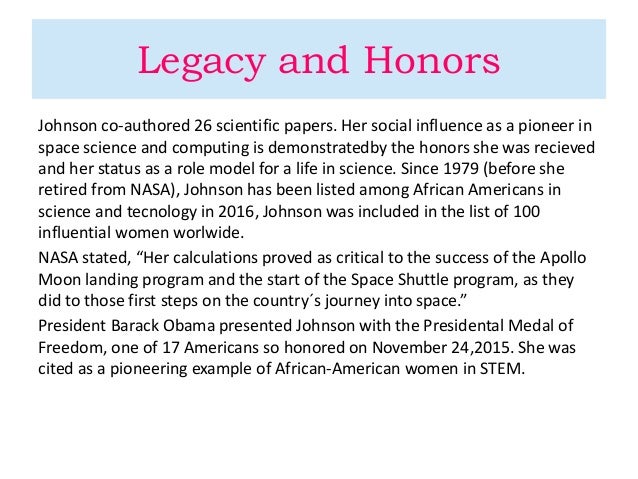 Legacy and Honors

Johnson co-authored 26 scientific papers. Her social influence as a pioneer in space science and computing is demonstratedby the honors she was recieved and her status as a role model for a life in science. Since 1979 (before she retired from NASA), Johnson has been listed among African Americans in science and tecnology in 2016, Johnson was included in the list of 100 influential women worlwide.

NASA stated, “Her calculations proved as critical to the success of the Apollo Moon landing program and the start of the Space Shuttle program, as they did to those first steps on the country´s journey into space.”

President Barack Obama presented Johnson with the Presidental Medal of Freedom, one of 17 Americans so honored on November 24,2015. She was cited as a pioneering example of African-American women in STEM.